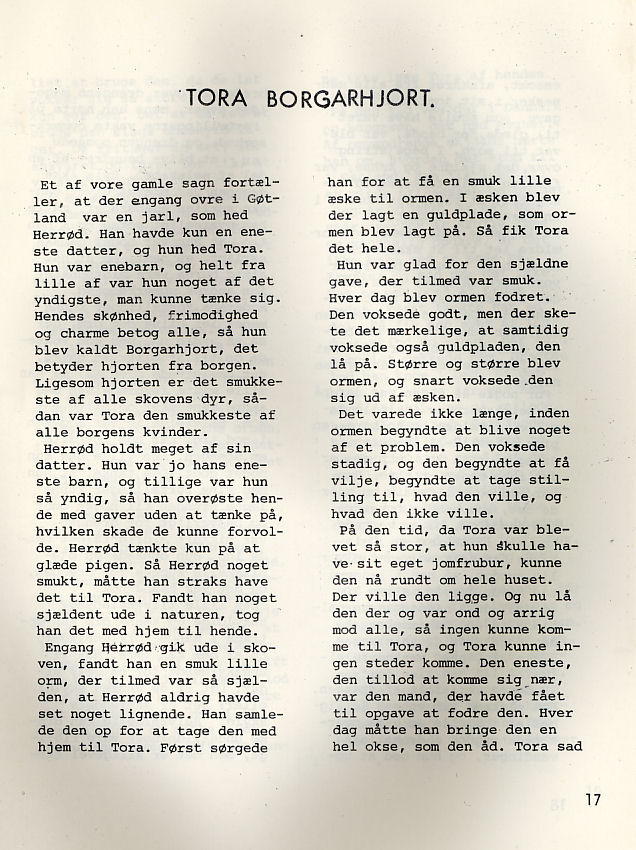 TORA BORGARHJORT.

Et af vore gamle sagn fortæller, at der engang ovre i Gøtland var en jarl, som hed Herrød. Han havde kun en eneste datter, og hun hed Tora. Hun var enebarn, og helt fra lille af var hun noget af det yndigste, man kunne tænke sig. Hendes skønhed, frimodighed og charme betog alle, så hun blev kaldt Borgarhjort, det betyder hjorten fra borgen. Ligesom hjorten er det smukkeste af alle skovens dyr, sådan var Tora den smukkeste af alle borgens kvinder.

Herrød holdt meget af sin datter. Hun var jo hans eneste barn, og tillige var hun så yndig, så han overøste hende med gaver uden at tænke på, hvilken skade de kunne forvolde. Herrød tænkte kun på at glæde pigen. Så Herrød noget smukt, måtte han straks have det til Tora. Fandt han noget sjældent ude i naturen, tog han det med hjem til hende.

Engang Herrød gik ude i skoven, fandt han en smuk lille orm, der tilmed var så sjælden, at Herrød aldrig havde set noget lignende. Han samlede den op for at tage den med hjem til Tora. Først sørgede han for at få en smuk lille æske til ormen. I æsken blev der lagt en guldplade, som ormen blev lagt på. Så fik Tora det hele.

Hun var glad for den sjældne gave, der tilmed var smuk. Hver dag blev ormen fodret. Den voksede godt, men der skete det mærkelige, at samtidig voksede også guldpladen, den lå på. Større og større blev ormen, og snart voksede den sig ud af æsken.

Det varede ikke længe, inden ormen begyndte at blive noget af et problem. Den voksede stadig, og den begyndte at få vilje, begyndte at tage stilling til, hvad den ville, og hvad den ikke ville.

På den tid, da Tora var blevet så stor, at hun skulle have sit eget jomfrubur, kunne den nå rundt om hele huset. Der ville den ligge. Og nu lå den der og var ond og arrig mod alle, så ingen kunne komme til Tora, og Tora kunne ingen steder komme. Den eneste, den tillod at komme sig nær, var den mand, der havde fået til opgave at fodre den. Hver dag måtte han bringe den en hel okse, som den åd. Tora sad

17